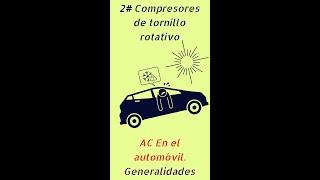 2# Compresores de tornillo rotativo

AC En el automóvil. Generalidades